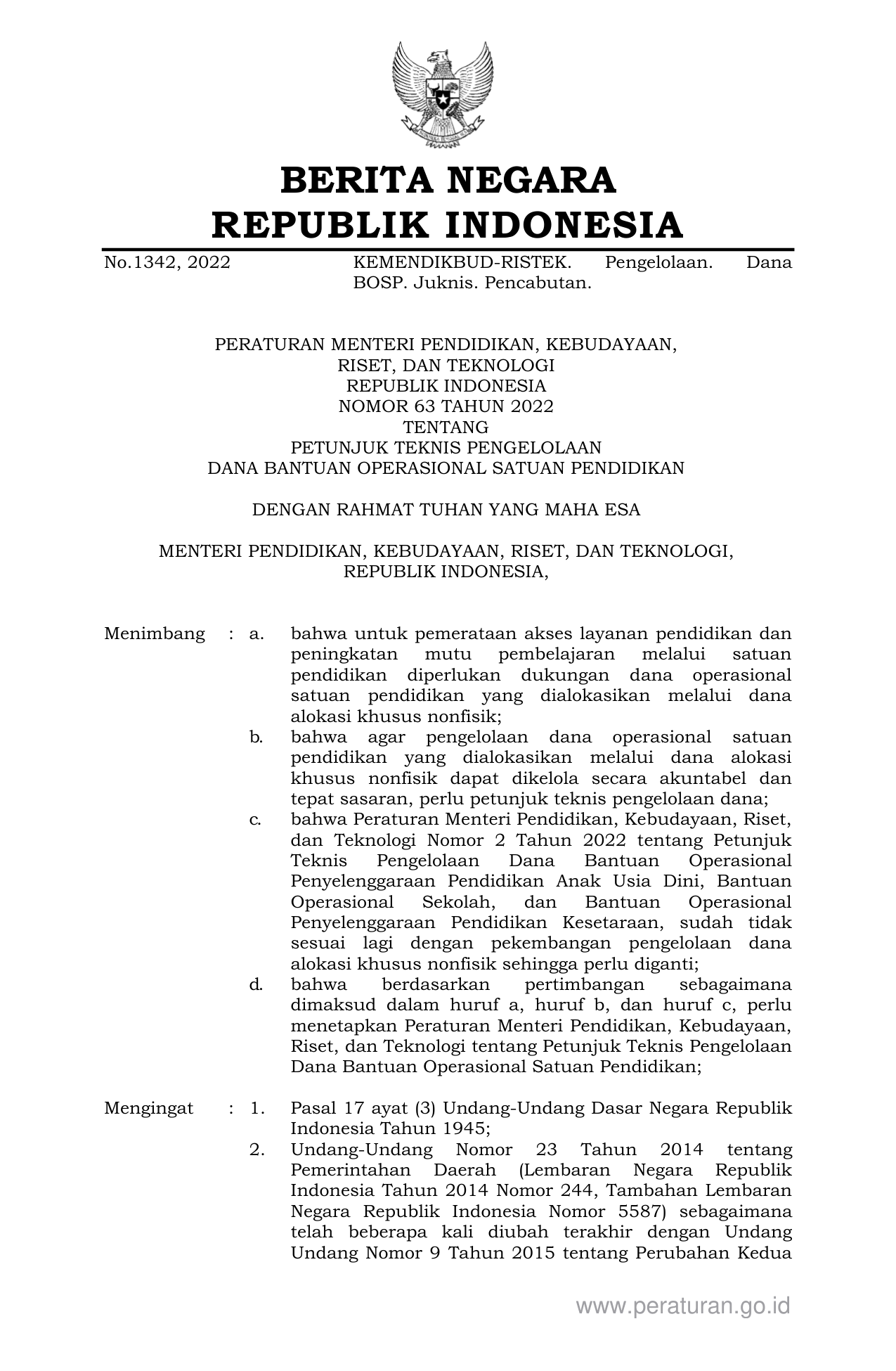 BERITA NEGARA
REPUBLIK INDONESIA

No.1342, 2022 KEMENDIKBUD-RISTEK. Pengelolaan. Dana BOSP. Juknis. Pencabutan.

PERATURAN MENTERI PENDIDIKAN, KEBUDAYAAN,
RISET, DAN TEKNOLOGI
REPUBLIK INDONESIA
NOMOR 63 TAHUN 2022
TENTANG
PETUNJUK TEKNIS PENGELOLAAN
DANA BANTUAN OPERASIONAL SATUAN PENDIDIKAN

DENGAN RAHMAT TUHAN YANG MAHA ESA

MENTERI PENDIDIKAN, KEBUDAYAAN, RISET, DAN TEKNOLOGI,
REPUBLIK INDONESIA,

Menimbang : a. bahwa untuk pemerataan akses layanan pendidikan dan peningkatan mutu pembelajaran melalui satuan pendidikan diperlukan dukungan dana operasional satuan pendidikan yang dialokasikan melalui dana alokasi khusus nonfisik;
b. bahwa agar pengelolaan dana operasional satuan pendidikan yang dialokasikan melalui dana alokasi khusus nonfisik dapat dikelola secara akuntabel dan tepat sasaran, perlu petunjuk teknis pengelolaan dana;
c. bahwa Peraturan Menteri Pendidikan, Kebudayaan, Riset, dan Teknologi Nomor 2 Tahun 2022 tentang Petunjuk Teknis Pengelolaan Dana Bantuan Operasional Penyelenggaraan Pendidikan Anak Usia Dini, Bantuan Operasional Sekolah, dan Bantuan Operasional Penyelenggaraan Pendidikan Kesetaraan, sudah tidak sesuai lagi dengan pekembangan pengelolaan dana alokasi khusus nonfisik sehingga perlu diganti;
d. bahwa berdasarkan pertimbangan sebagaimana dimaksud dalam huruf a, huruf b, dan huruf c, perlu menetapkan Peraturan Menteri Pendidikan, Kebudayaan, Riset, dan Teknologi tentang Petunjuk Teknis Pengelolaan Dana Bantuan Operasional Satuan Pendidikan;

Mengingat : 1. Pasal 17 ayat (3) Undang-Undang Dasar Negara Republik Indonesia Tahun 1945;
2. Undang-Undang Nomor 23 Tahun 2014 tentang Pemerintahan Daerah (Lembaran Negara Republik Indonesia Tahun 2014 Nomor 244, Tambahan Lembaran Negara Republik Indonesia Nomor 5587) sebagaimana telah beberapa kali diubah terakhir dengan Undang Undang Nomor 9 Tahun 2015 tentang Perubahan Kedua

www.peraturan.go.id